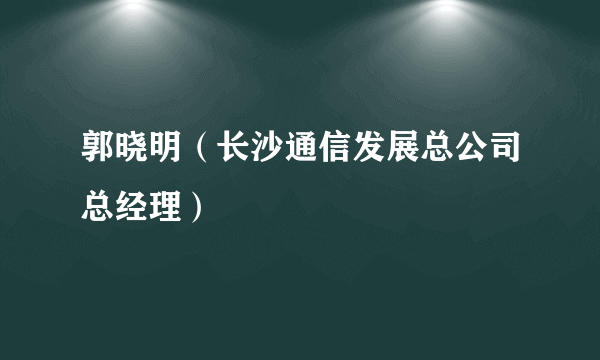 郭晓明（长沙通信发展总公司总经理）